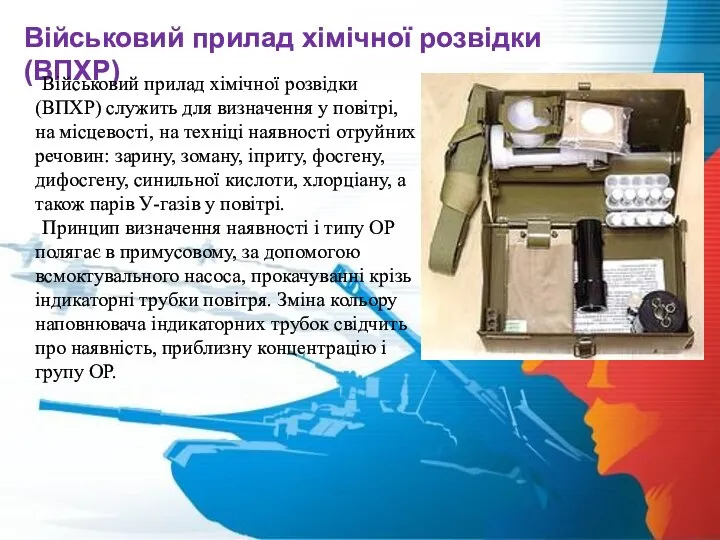 Військовий прилад хімічної розвідки (ВПХР)

Військовий прилад хімічної розвідки (ВПХР) служить для визначення у повітрі, на місцевості, на техніці наявності отруйних речовин: зарину, зоману, іприту, фосгену, дифосгену, синильної кислоти, хлорціану, а також парів У-газів у повітрі.

Принцип визначення наявності і типу ОР полягає в примусовому, за допомогою всмоктувального насоса, прокачуванні крізь індикаторні трубки повітря. Зміна кольору наповнювача індикаторних трубок свідчить про наявність, приблизну концентрацію і групу ОР.